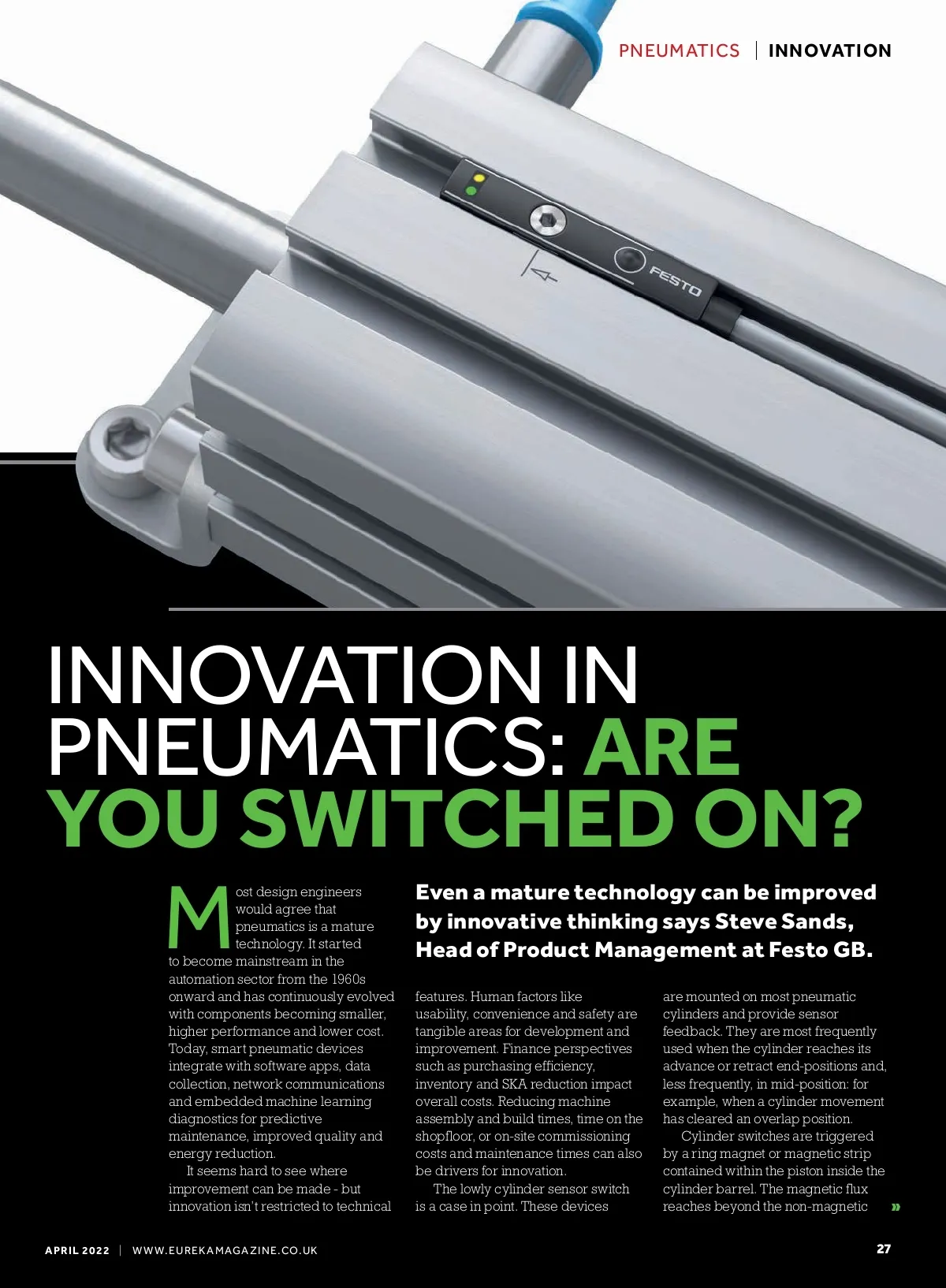 PNEUMATICS | INNOVATION

FESTO

INNOVATION IN PNEUMATICS: ARE YOU SWITCHED ON?

Even a mature technology can be improved by innovative thinking says Steve Sands, Head of Product Management at Festo GB.

Most design engineers would agree that pneumatics is a mature technology. It started to become mainstream in the automation sector from the 1960s onward and has continuously evolved with components becoming smaller, higher performance and lower cost. Today, smart pneumatic devices integrate with software apps, data collection, network communications and embedded machine learning diagnostics for predictive maintenance, improved quality and energy reduction.

It seems hard to see where improvement can be made - but innovation isn't restricted to technical features. Human factors like usability, convenience and safety are tangible areas for development and improvement. Finance perspectives such as purchasing efficiency, inventory and SKA reduction impact overall costs. Reducing machine assembly and build times, time on the shopfloor, or on-site commissioning costs and maintenance times can also be drivers for innovation.

The lowly cylinder sensor switch is a case in point. These devices are mounted on most pneumatic cylinders and provide sensor feedback. They are most frequently used when the cylinder reaches its advance or retract end-positions and, less frequently, in mid-position: for example, when a cylinder movement has cleared an overlap position.

Cylinder switches are triggered by a ring magnet or magnetic strip contained within the piston inside the cylinder barrel. The magnetic flux reaches beyond the non-magnetic »

APRIL 2022 | WWW.EUREKAMAGAZINE.CO.UK

27